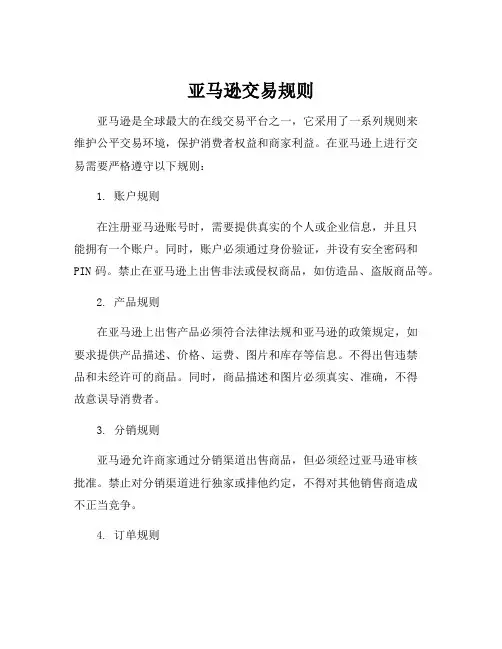 亚马逊交易规则

亚马逊是全球最大的在线交易平台之一，它采用了一系列规则来维护公平交易环境，保护消费者权益和商家利益。在亚马逊上进行交易需要严格遵守以下规则：

1. 账户规则

在注册亚马逊账号时，需要提供真实的个人或企业信息，并且只能拥有一个账户。同时，账户必须通过身份验证，并设有安全密码和PIN码。禁止在亚马逊上出售非法或侵权商品，如仿造品、盗版商品等。

2. 产品规则

在亚马逊上出售产品必须符合法律法规和亚马逊的政策规定，如要求提供产品描述、价格、运费、图片和库存等信息。不得出售违禁品和未经许可的商品。同时，商品描述和图片必须真实、准确，不得故意误导消费者。

3. 分销规则

亚马逊允许商家通过分销渠道出售商品，但必须经过亚马逊审核批准。禁止对分销渠道进行独家或排他约定，不得对其他销售商造成不正当竞争。

4. 订单规则